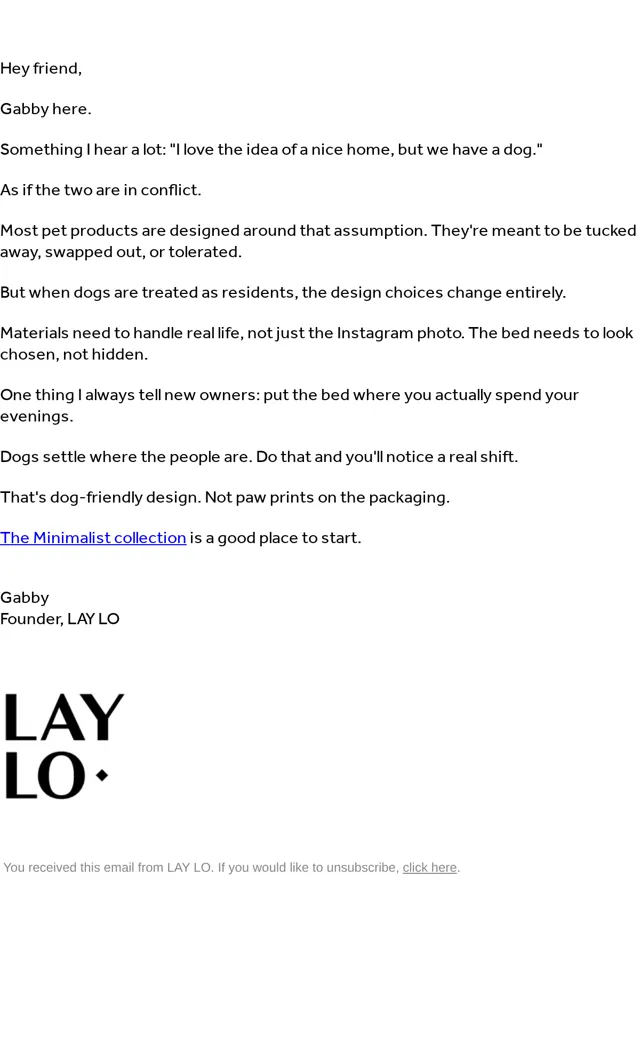 Hey friend,

Gabby here.

Something I hear a lot: "I love the idea of a nice home, but we have a dog."

As if the two are in conflict.

Most pet products are designed around that assumption. They're meant to be tucked away, swapped out, or tolerated.

But when dogs are treated as residents, the design choices change entirely.

Materials need to handle real life, not just the Instagram photo. The bed needs to look chosen, not hidden.

One thing I always tell new owners: put the bed where you actually spend your evenings.

Dogs settle where the people are. Do that and you'll notice a real shift.

That's dog-friendly design. Not paw prints on the packaging.

The Minimalist collection is a good place to start.

Gabby
Founder, LAY LO

LAY
LO

You received this email from LAY LO. If you would like to unsubscribe, click here.